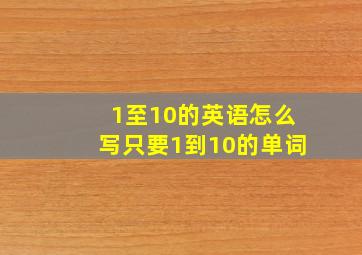 1至10的英语怎么写只要1到10的单词